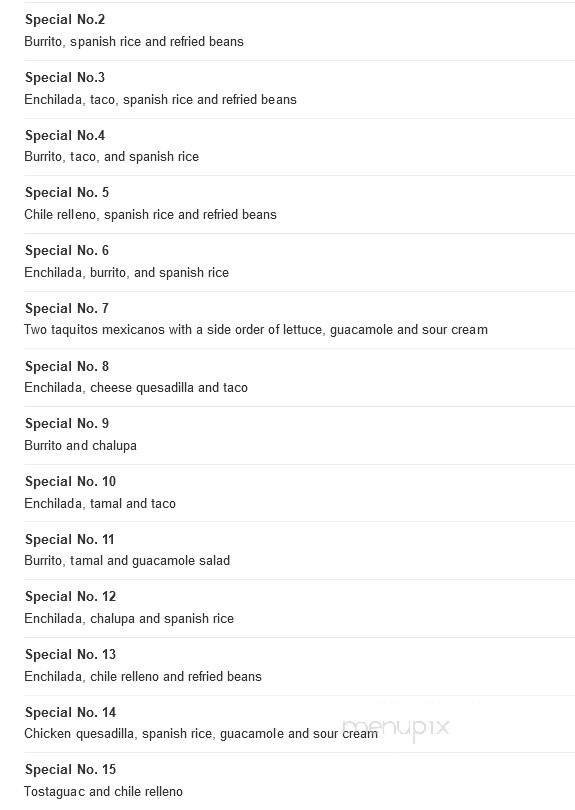 Special No.2
Burrito, spanish rice and refried beans

Special No.3
Enchilada, taco, spanish rice and refried beans

Special No.4
Burrito, taco, and spanish rice

Special No. 5
Chile relleno, spanish rice and refried beans

Special No. 6
Enchilada, burrito, and spanish rice

Special No. 7
Two taquitos mexicanos with a side order of lettuce, guacamole and sour cream

Special No. 8
Enchilada, cheese quesadilla and taco

Special No. 9
Burrito and chalupa

Special No. 10
Enchilada, tamal and taco

Special No. 11
Burrito, tamal and guacamole salad

Special No. 12
Enchilada, chalupa and spanish rice

Special No. 13
Enchilada, chile relleno and refried beans

Special No. 14
Chicken quesadilla, spanish rice, guacamole and sour cream

menupix

Special No. 15
Tostaguac and chile relleno